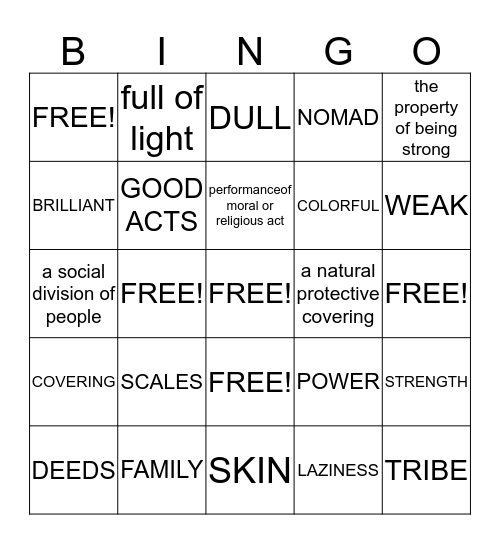 | B | I | N | G | O |
|---|---|---|---|---|
| FREE! | full of light | DULL | NOMAD | the property of being strong |
| BRILLIANT | GOOD ACTS | performanceof moral or religious act | COLORFUL | WEAK |
| a social division of people | FREE! | FREE! | a natural protective covering | FREE! |
| COVERING | SCALES | FREE! | POWER | STRENGTH |
| DEEDS | FAMILY | SKIN | LAZINESS | TRIBE |